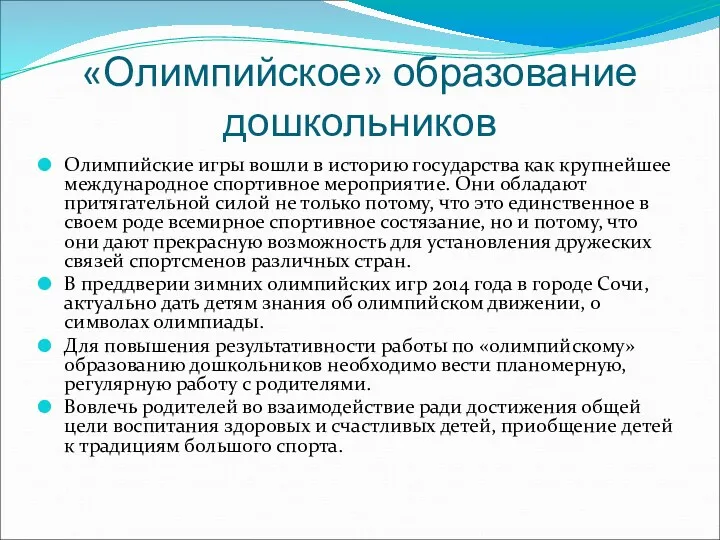 «Олимпийское» образование дошкольников

Олимпийские игры вошли в историю государства как крупнейшее международное спортивное мероприятие. Они обладают притягательной силой не только потому, что это единственное в своем роде всемирное спортивное состязание, но и потому, что они дают прекрасную возможность для установления дружеских связей спортсменов различных стран.

В преддверии зимних олимпийских игр 2014 года в городе Сочи, актуально дать детям знания об олимпийском движении, о символах олимпиады.

Для повышения результативности работы по «олимпийскому» образованию дошкольников необходимо вести планомерную, регулярную работу с родителями.

Вовлечь родителей во взаимодействие ради достижения общей цели воспитания здоровых и счастливых детей, приобщение детей к традициям большого спорта.